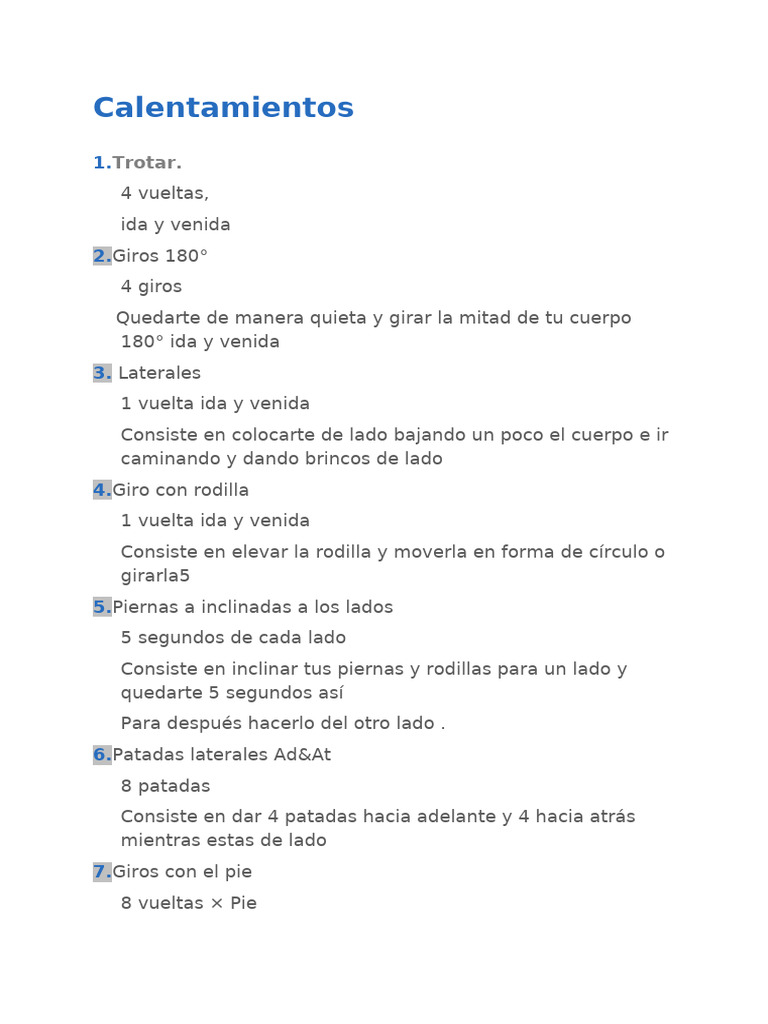 Calentamientos

1.Trotar.

4 vueltas,

ida y venida

2.Giros 180°

4 giros

Quedarte de manera quieta y girar la mitad de tu cuerpo 180° ida y venida

3. Laterales

1 vuelta ida y venida

Consiste en colocarte de lado bajando un poco el cuerpo e ir caminando y dando brincos de lado

4.Giro con rodilla

1 vuelta ida y venida

Consiste en elevar la rodilla y moverla en forma de círculo o girarla5

5.Piernas a inclinadas a los lados

5 segundos de cada lado

Consiste en inclinar tus piernas y rodillas para un lado y quedarte 5 segundos así

Para después hacerlo del otro lado .

6.Patadas laterales Ad&At

8 patadas

Consiste en dar 4 patadas hacia adelante y 4 hacia atrás mientras estas de lado

7.Giros con el pie

8 vueltas × Pie